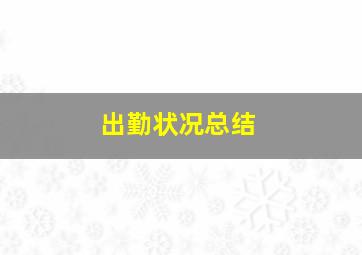 出勤状况总结